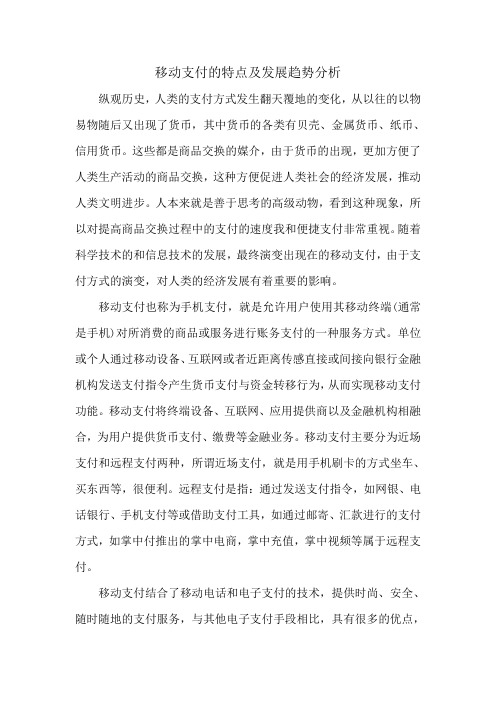 移动支付的特点及发展趋势分析

纵观历史，人类的支付方式发生翻天覆地的变化，从以往的以物易物随后又出现了货币，其中货币的各类有贝壳、金属货币、纸币、信用货币。这些都是商品交换的媒介，由于货币的出现，更加方便了人类生产活动的商品交换，这种方便促进人类社会的经济发展，推动人类文明进步。人本来就是善于思考的高级动物，看到这种现象，所以对提高商品交换过程中的支付的速度我和便捷支付非常重视。随着科学技术的和信息技术的发展，最终演变出现在的移动支付，由于支付方式的演变，对人类的经济发展有着重要的影响。

移动支付也称为手机支付，就是允许用户使用其移动终端(通常是手机)对所消费的商品或服务进行账务支付的一种服务方式。单位或个人通过移动设备、互联网或者近距离传感直接或间接向银行金融机构发送支付指令产生货币支付与资金转移行为，从而实现移动支付功能。移动支付将终端设备、互联网、应用提供商以及金融机构相融合，为用户提供货币支付、缴费等金融业务。移动支付主要分为近场支付和远程支付两种，所谓近场支付，就是用手机刷卡的方式坐车、买东西等，很便利。远程支付是指：通过发送支付指令，如网银、电话银行、手机支付等或借助支付工具，如通过邮寄、汇款进行的支付方式，如掌中付推出的掌中电商，掌中充值，掌中视频等属于远程支付。

移动支付结合了移动电话和电子支付的技术，提供时尚、安全、随时随地的支付服务，与其他电子支付手段相比，具有很多的优点，